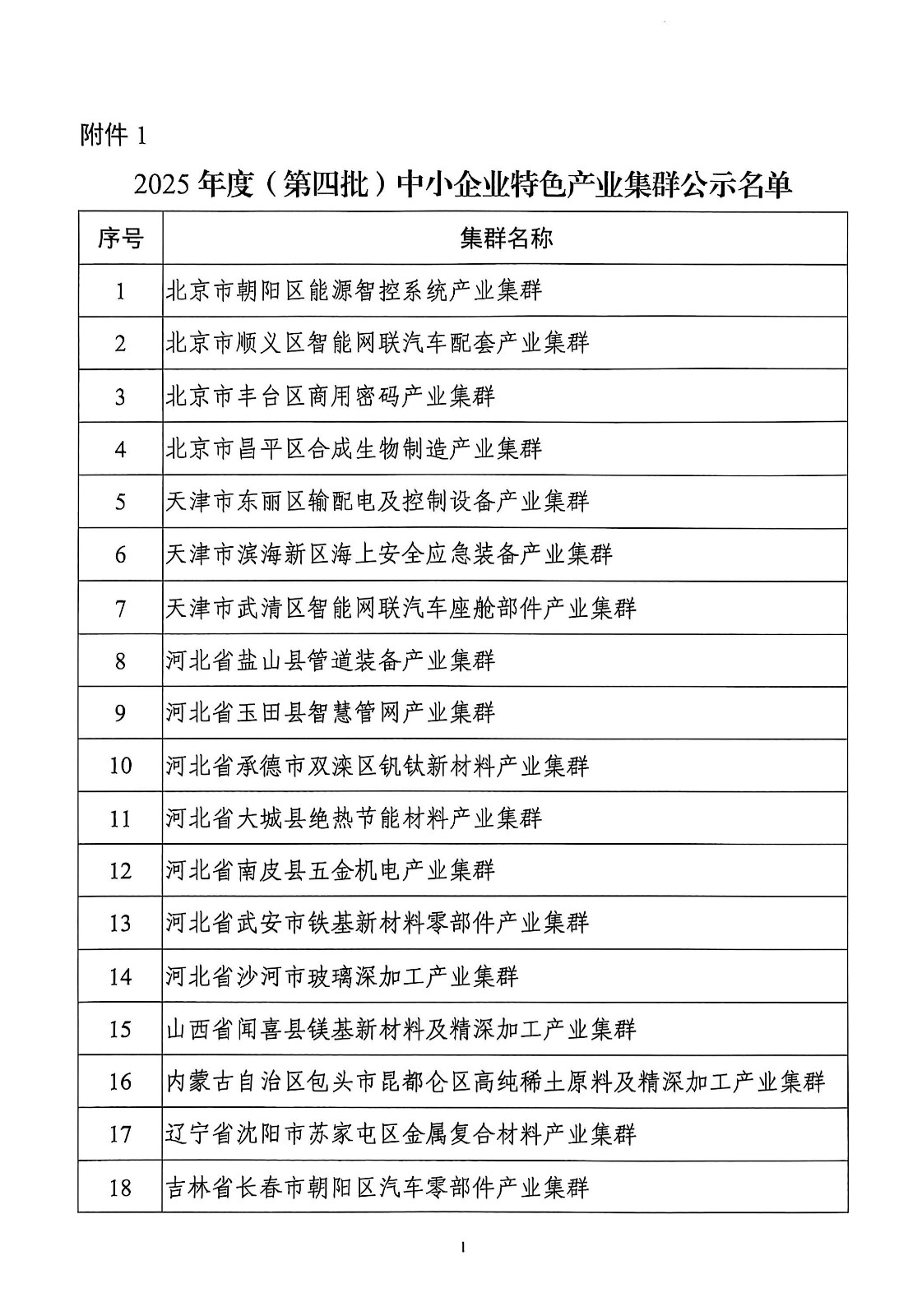 附件 1

2025 年度（第四批）中小企业特色产业集群公示名单

| 序号 | 集群名称 |
|---|---|
| 1 | 北京市朝阳区能源智控系统产业集群 |
| 2 | 北京市顺义区智能网联汽车配套产业集群 |
| 3 | 北京市丰台区商用密码产业集群 |
| 4 | 北京市昌平区合成生物制造产业集群 |
| 5 | 天津市东丽区输配电及控制设备产业集群 |
| 6 | 天津市滨海新区海上安全应急装备产业集群 |
| 7 | 天津市武清区智能网联汽车座舱部件产业集群 |
| 8 | 河北省盐山县管道装备产业集群 |
| 9 | 河北省玉田县智慧管网产业集群 |
| 10 | 河北省承德市双滦区钒钛新材料产业集群 |
| 11 | 河北省大城县绝热节能材料产业集群 |
| 12 | 河北省南皮县五金机电产业集群 |
| 13 | 河北省武安市铁基新材料零部件产业集群 |
| 14 | 河北省沙河市玻璃深加工产业集群 |
| 15 | 山西省闻喜县镁基新材料及精深加工产业集群 |
| 16 | 内蒙古自治区包头市昆都仑区高纯稀土原料及精深加工产业集群 |
| 17 | 辽宁省沈阳市苏家屯区金属复合材料产业集群 |
| 18 | 吉林省长春市朝阳区汽车零部件产业集群 |

1